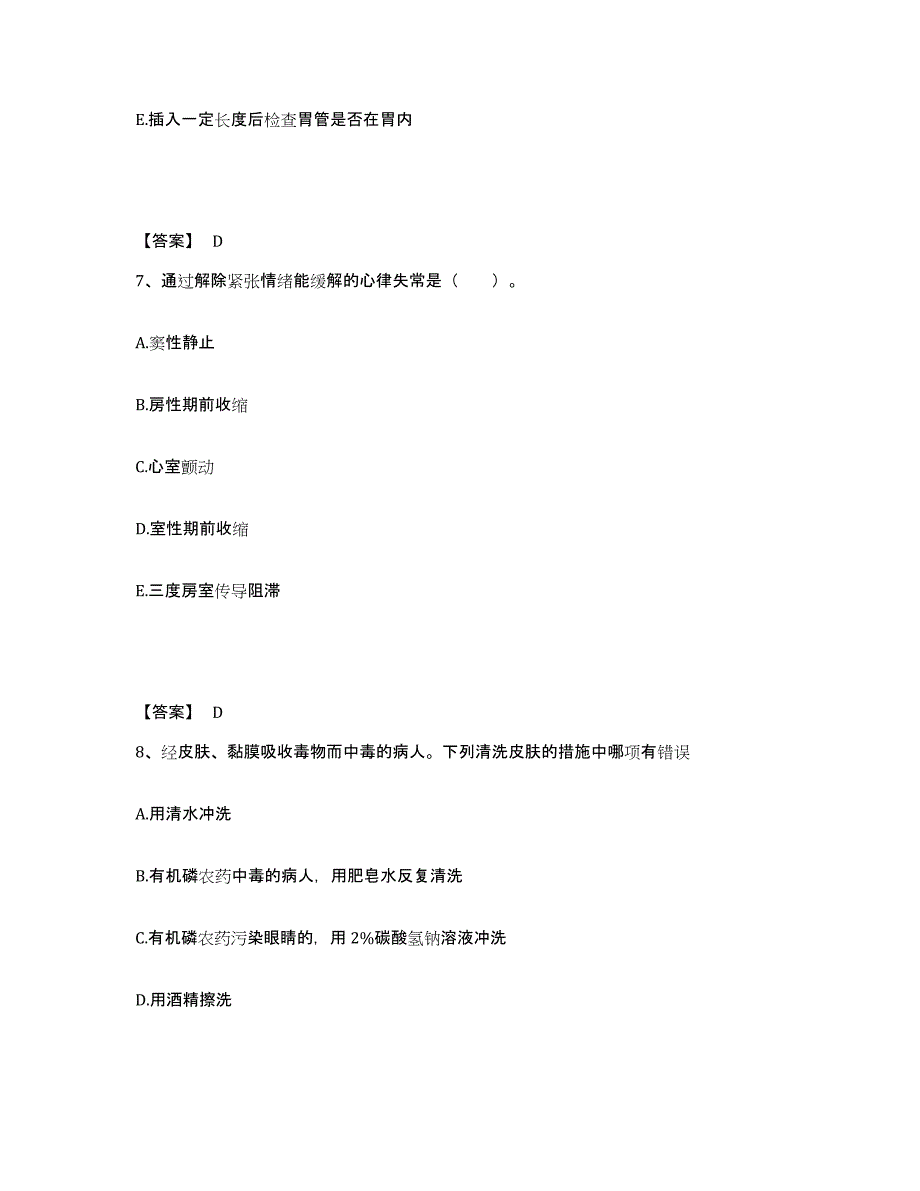 E.插入一定长度后检查胃管是否在胃内

【答案】 D

7、通过解除紧张情绪能缓解的心律失常是（　　）。

A.窦性静止

B.房性期前收缩

C.心室颤动

D.室性期前收缩

E.三度房室传导阻滞

【答案】 D

8、经皮肤、黏膜吸收毒物而中毒的病人。下列清洗皮肤的措施中哪项有错误

A.用清水冲洗

B.有机磷农药中毒的病人，用肥皂水反复清洗

C.有机磷农药污染眼睛的，用 2%碳酸氢钠溶液冲洗

D.用酒精擦洗